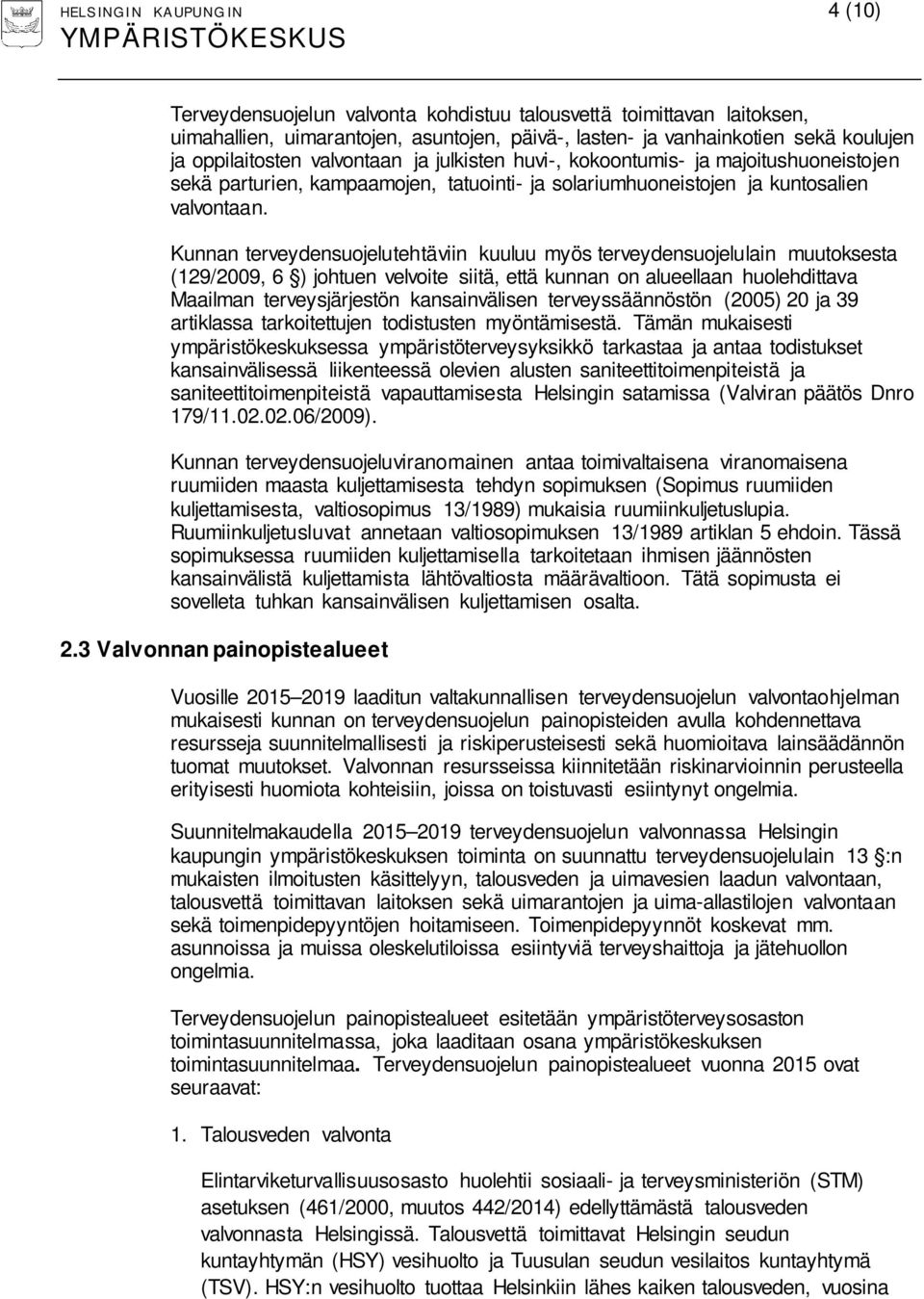 HELSINGIN KAUPUNGIN
YMPÄRISTÖKESKUS

4 (10)

Terveydensuojelun valvonta kohdistuu talousvettä toimittavan laitoksen, uimahallien, uimarantojen, asuntojen, päivä-, lasten- ja vanhainkotien sekä koulujen ja oppilaitosten valvontaan ja julkisten huvi-, kokoontumis- ja majoitushuoneistojen sekä parturien, kampaamojen, tatuointi- ja solariumhuoneistojen ja kuntosalien valvontaan.

Kunnan terveydensuojelutehtäviin kuuluu myös terveydensuojelulain muutoksesta (129/2009, 6 §) johtuen velvoite siitä, että kunnan on alueellaan huolehdittava Maailman terveysjärjestön kansainvälisen terveyssäännöstön (2005) 20 ja 39 artiklassa tarkoitettujen todistusten myöntämisestä. Tämän mukaisesti ympäristökeskuksessa ympäristöterveysyksikkö tarkastaa ja antaa todistukset kansainvälisessä liikenteessä olevien alusten saniteettitoimenpiteistä ja saniteettitoimenpiteistä vapauttamisesta Helsingin satamissa (Valviran päätös Dnro 179/11.02.02.06/2009).

Kunnan terveydensuojeluviranomainen antaa toimivaltaisena viranomaisena ruumiiden maasta kuljettamisesta tehdyn sopimuksen (Sopimus ruumiiden kuljettamisesta, valtiosopimus 13/1989) mukaisia ruumiinkuljetuslupia. Ruumiinkuljetusluvat annetaan valtiosopimuksen 13/1989 artiklan 5 ehdoin. Tässä sopimuksessa ruumiiden kuljettamisella tarkoitetaan ihmisen jäännösten kansainvälistä kuljettamista lähtövaltiosta määrävaltioon. Tätä sopimusta ei sovelleta tuhkan kansainvälisen kuljettamisen osalta.

2.3 Valvonnan painopistealueet

Vuosille 2015–2019 laaditun valtakunnallisen terveydensuojelun valvontaohjelman mukaisesti kunnan on terveydensuojelun painopisteiden avulla kohdennettava resursseja suunnitelmallisesti ja riskiperusteisesti sekä huomioitava lainsäädännön tuomat muutokset. Valvonnan resursseissa kiinnitetään riskinarvioinnin perusteella erityisesti huomiota kohteisiin, joissa on toistuvasti esiintynyt ongelmia.

Suunnitelmakaudella 2015–2019 terveydensuojelun valvonnassa Helsingin kaupungin ympäristökeskuksen toiminta on suunnattu terveydensuojelulain 13 §:n mukaisten ilmoitusten käsittelyyn, talousveden ja uimavesien laadun valvontaan, talousvettä toimittavan laitoksen sekä uimarantojen ja uima-allastilojen valvontaan sekä toimenpidepyyntöjen hoitamiseen. Toimenpidepyynnöt koskevat mm. asunnoissa ja muissa oleskelutiloissa esiintyviä terveyshaittoja ja jätehuollon ongelmia.

Terveydensuojelun painopistealueet esitetään ympäristöterveysosaston toimintasuunnitelmassa, joka laaditaan osana ympäristökeskuksen toimintasuunnitelmaa. Terveydensuojelun painopistealueet vuonna 2015 ovat seuraavat:

1. Talousveden valvonta

Elintarviketurvallisuusosasto huolehtii sosiaali- ja terveysministeriön (STM) asetuksen (461/2000, muutos 442/2014) edellyttämästä talousveden valvonnasta Helsingissä. Talousvettä toimittavat Helsingin seudun kuntayhtymän (HSY) vesihuolto ja Tuusulan seudun vesilaitos kuntayhtymä (TSV). HSY:n vesihuolto tuottaa Helsinkiin lähes kaiken talousveden, vuosina